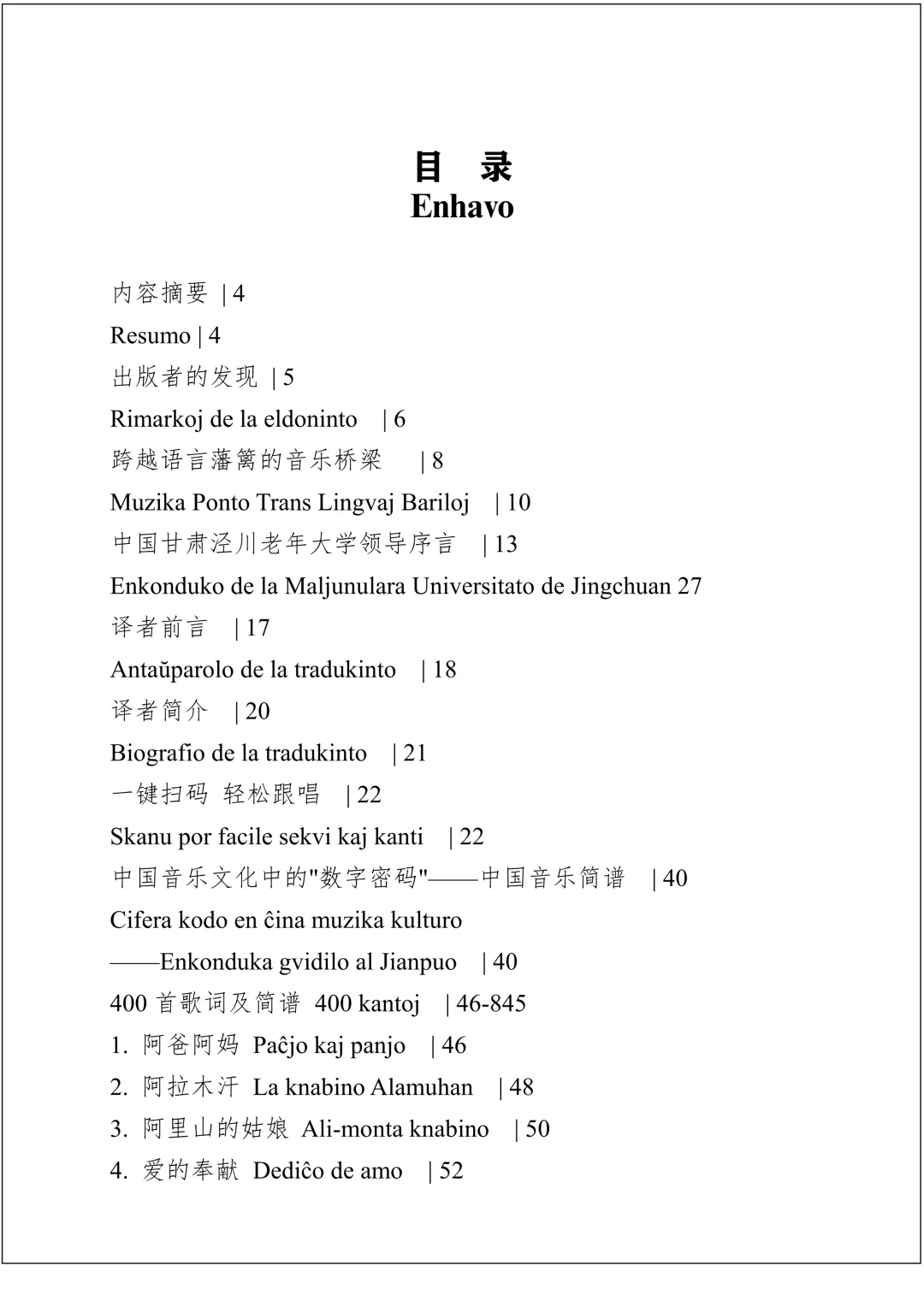 目 录
Enhavo

内容摘要 | 4
Resumo | 4
出版者的发现 | 5
Rimarkoj de la eldoninto | 6
跨越语言藩篱的音乐桥梁 | 8
Muzika Ponto Trans Lingvaj Bariloj | 10
中国甘肃泾川老年大学领导序言 | 13
Enkonduko de la Maljunulara Universitato de Jingchuan 27
译者前言 | 17
Antaŭparolo de la tradukinto | 18
译者简介 | 20
Biografio de la tradukinto | 21
一键扫码 轻松跟唱 | 22
Skanu por facile sekvi kaj kanti | 22
中国音乐文化中的"数字密码"——中国音乐简谱 | 40
Cifera kodo en ĉina muzika kulturo
——Enkonduka gvidilo al Jianpuo | 40
400 首歌词及简谱 400 kantoj | 46-845
1. 阿爸阿妈 Paĉjo kaj panjo | 46
2. 阿拉木汗 La knabino Alamuhan | 48
3. 阿里山的姑娘 Ali-monta knabino | 50
4. 爱的奉献 Dediĉo de amo | 52